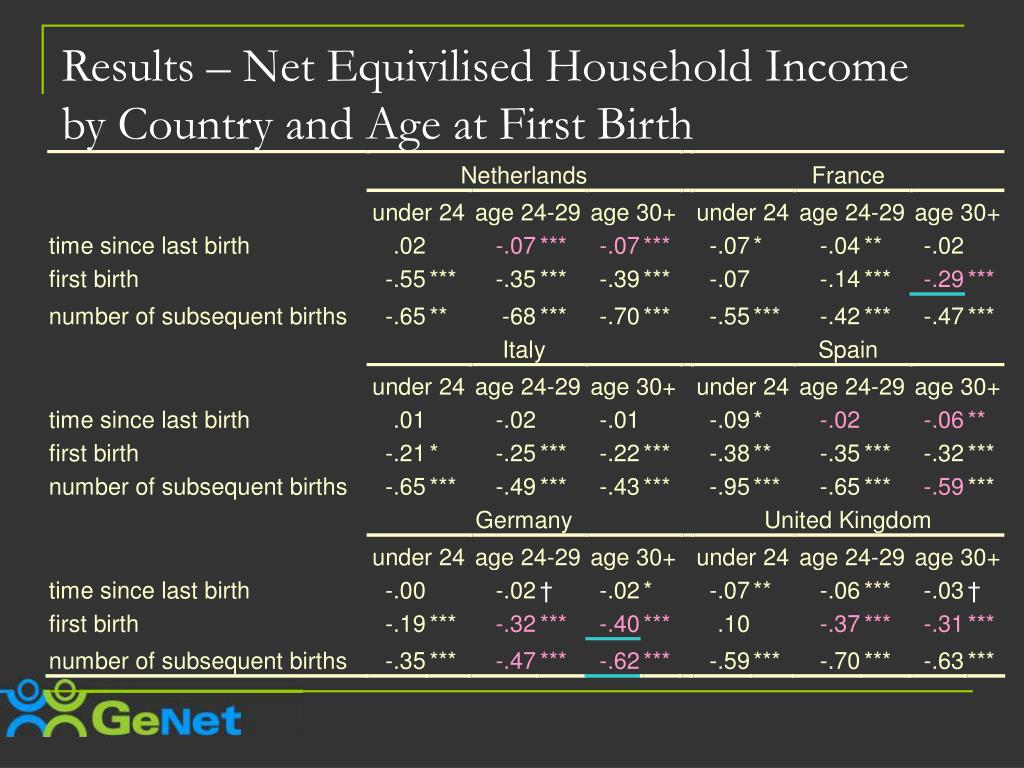 Results – Net Equivilised Household Income by Country and Age at First Birth

| | Netherlands | | | France | | |
|---|---|---|---|---|---|---|
| | under 24 | age 24-29 | age 30+ | under 24 | age 24-29 | age 30+ |
| time since last birth | .02 | -.07 *** | -.07 *** | -.07 * | -.04 ** | -.02 |
| first birth | -.55 *** | -.35 *** | -.39 *** | -.07 | -.14 *** | -.29 *** |
| number of subsequent births | -.65 ** | -68 *** | -.70 *** | -.55 *** | -.42 *** | -.47 *** |
| | Italy | | | Spain | | |
| | under 24 | age 24-29 | age 30+ | under 24 | age 24-29 | age 30+ |
| time since last birth | .01 | -.02 | -.01 | -.09 * | -.02 | -.06 ** |
| first birth | -.21 * | -.25 *** | -.22 *** | -.38 ** | -.35 *** | -.32 *** |
| number of subsequent births | -.65 *** | -.49 *** | -.43 *** | -.95 *** | -.65 *** | -.59 *** |
| | Germany | | | United Kingdom | | |
| | under 24 | age 24-29 | age 30+ | under 24 | age 24-29 | age 30+ |
| time since last birth | -.00 | -.02 † | -.02 * | -.07 ** | -.06 *** | -.03 † |
| first birth | -.19 *** | -.32 *** | -.40 *** | .10 | -.37 *** | -.31 *** |
| number of subsequent births | -.35 *** | -.47 *** | -.62 *** | -.59 *** | -.70 *** | -.63 *** |

GeNet